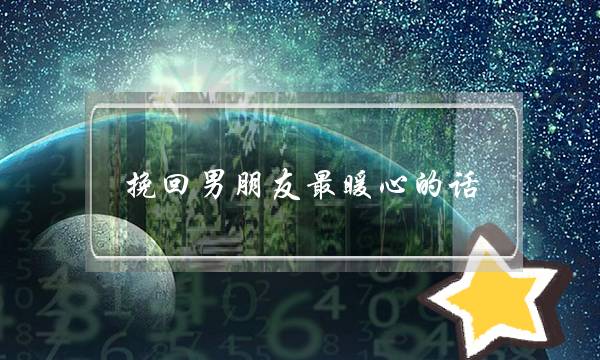 挽回男朋友最暖心的话